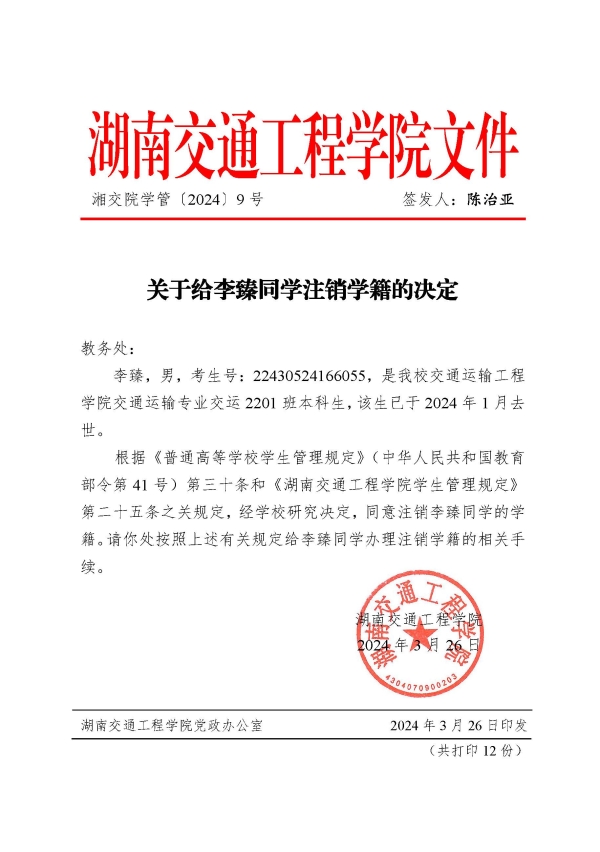 湖南交通工程学院文件

湘交院学管〔2024〕9号　　签发人：陈治亚

关于给李臻同学注销学籍的决定

教务处：

李臻，男，考生号：22430524166055，是我校交通运输工程学院交通运输专业交运2201班本科生，该生已于2024年1月去世。

根据《普通高等学校学生管理规定》（中华人民共和国教育部令第41号）第三十条和《湖南交通工程学院学生管理规定》第二十五条之关规定，经学校研究决定，同意注销李臻同学的学籍。请你处按照上述有关规定给李臻同学办理注销学籍的相关手续。

湖南交通工程学院
2024年3月26日

湖南交通工程学院
4304070900203

湖南交通工程学院党政办公室　　2024年3月26日印发

（共打印12份）